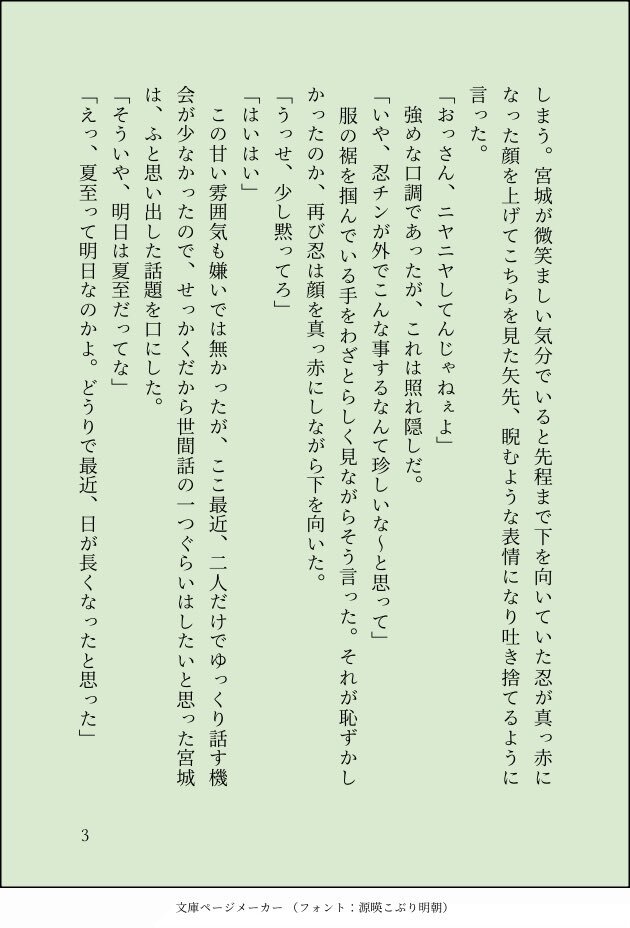 しまう。宮城が微笑ましい気分でいると先程まで下を向いていた忍が真っ赤になった顔を上げてこちらを見た矢先、睨むような表情になり吐き捨てるように言った。

「おっさん、ニヤニヤしてんじゃねぇよ」

強めな口調であったが、これは照れ隠しだ。

「いや、忍チンが外でこんな事するなんて珍しいな〜と思って」

服の裾を掴んでいる手をわざとらしく見ながらそう言った。それが恥ずかしかったのか、再び忍は顔を真っ赤にしながら下を向いた。

「うっせ、少し黙ってろ」

「はいはい」

この甘い雰囲気も嫌いでは無かったが、ここ最近、二人だけでゆっくり話す機会が少なかったので、せっかくだから世間話の一つぐらいはしたいと思った宮城は、ふと思い出した話題を口にした。

「そういや、明日は夏至だってな」

「えっ、夏至って明日なのかよ。どうりで最近、日が長くなったと思った」

3

文庫ページメーカー（フォント：源暎こぶり明朝）